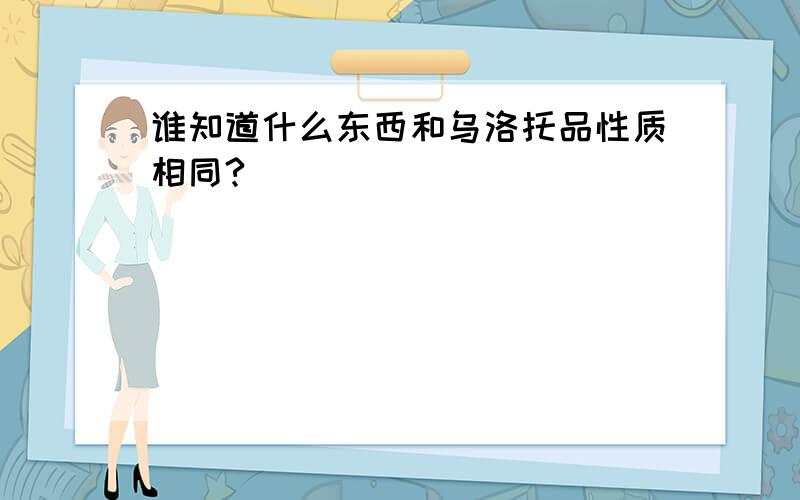 谁知道什么东西和乌洛托品性质相同?